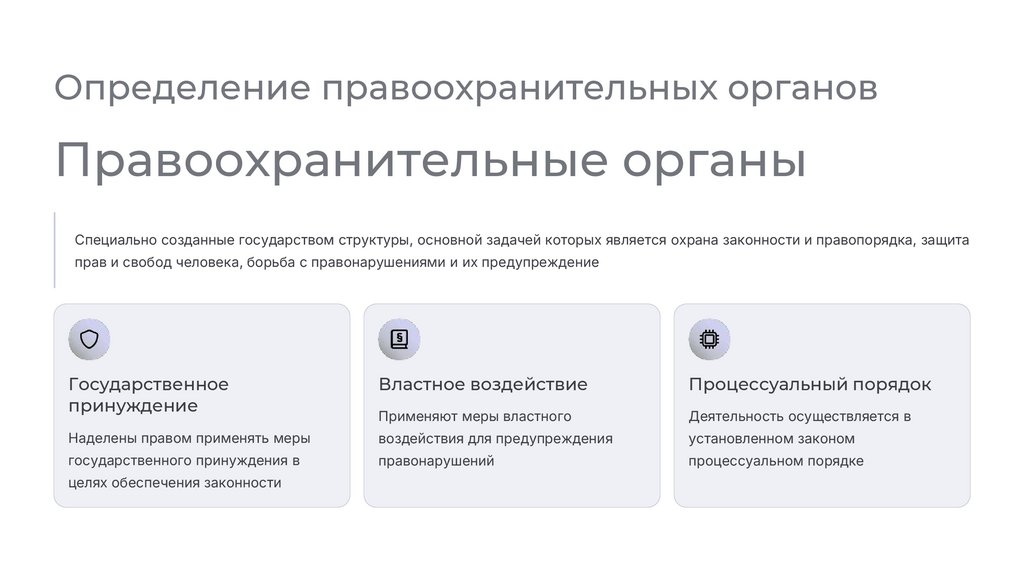 Определение правоохранительных органов

Правоохранительные органы

Специально созданные государством структуры, основной задачей которых является охрана законности и правопорядка, защита прав и свобод человека, борьба с правонарушениями и их предупреждение

Государственное принуждение

Наделены правом применять меры государственного принуждения в целях обеспечения законности

Властное воздействие

Применяют меры властного воздействия для предупреждения правонарушений

Процессуальный порядок

Деятельность осуществляется в установленном законом процессуальном порядке